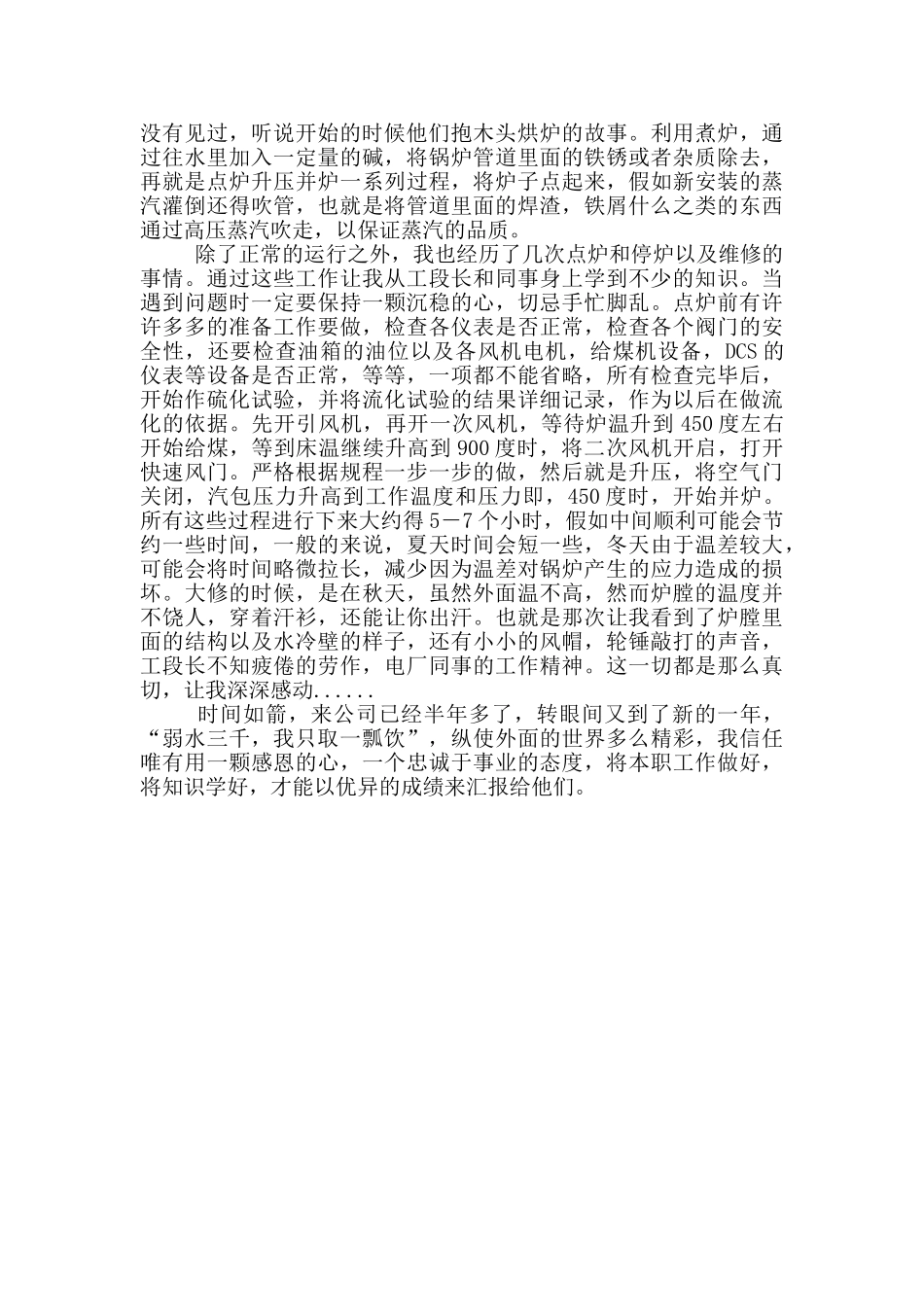 没有见过，听说开始的时候他们抱木头烘炉的故事。利用煮炉，通过往水里加入一定量的碱，将锅炉管道里面的铁锈或者杂质除去，再就是点炉升压并炉一系列过程，将炉子点起来，假如新安装的蒸汽灌倒还得吹管，也就是将管道里面的焊渣，铁屑什么之类的东西通过高压蒸汽吹走，以保证蒸汽的品质。

除了正常的运行之外，我也经历了几次点炉和停炉以及维修的事情。通过这些工作让我从工段长和同事身上学到不少的知识。当遇到问题时一定要保持一颗沉稳的心，切忌手忙脚乱。点炉前有许许多多的准备工作要做，检查各仪表是否正常，检查各个阀门的安全性，还要检查油箱的油位以及各风机电机，给煤机设备，DCS 的仪表等设备是否正常，等等，一项都不能省略，所有检查完毕后，开始作硫化试验，并将流化试验的结果详细记录，作为以后在做流化的依据。先开引风机，再开一次风机，等待炉温升到 450 度左右开始给煤，等到床温继续升高到 900 度时，将二次风机开启，打开快速风门。严格根据规程一步一步的做，然后就是升压，将空气门关闭，汽包压力升高到工作温度和压力即，450 度时，开始并炉。所有这些过程进行下来大约得 5－7 个小时，假如中间顺利可能会节约一些时间，一般的来说，夏天时间会短一些，冬天由于温差较大，可能会将时间略微拉长，减少因为温差对锅炉产生的应力造成的损坏。大修的时候，是在秋天，虽然外面温不高，然而炉膛的温度并不饶人，穿着汗衫，还能让你出汗。也就是那次让我看到了炉膛里面的结构以及水冷壁的样子，还有小小的风帽，轮锤敲打的声音，工段长不知疲倦的劳作，电厂同事的工作精神。这一切都是那么真切，让我深深感动......

时间如箭，来公司已经半年多了，转眼间又到了新的一年，“弱水三千，我只取一瓢饮”，纵使外面的世界多么精彩，我信任唯有用一颗感恩的心，一个忠诚于事业的态度，将本职工作做好，将知识学好，才能以优异的成绩来汇报给他们。